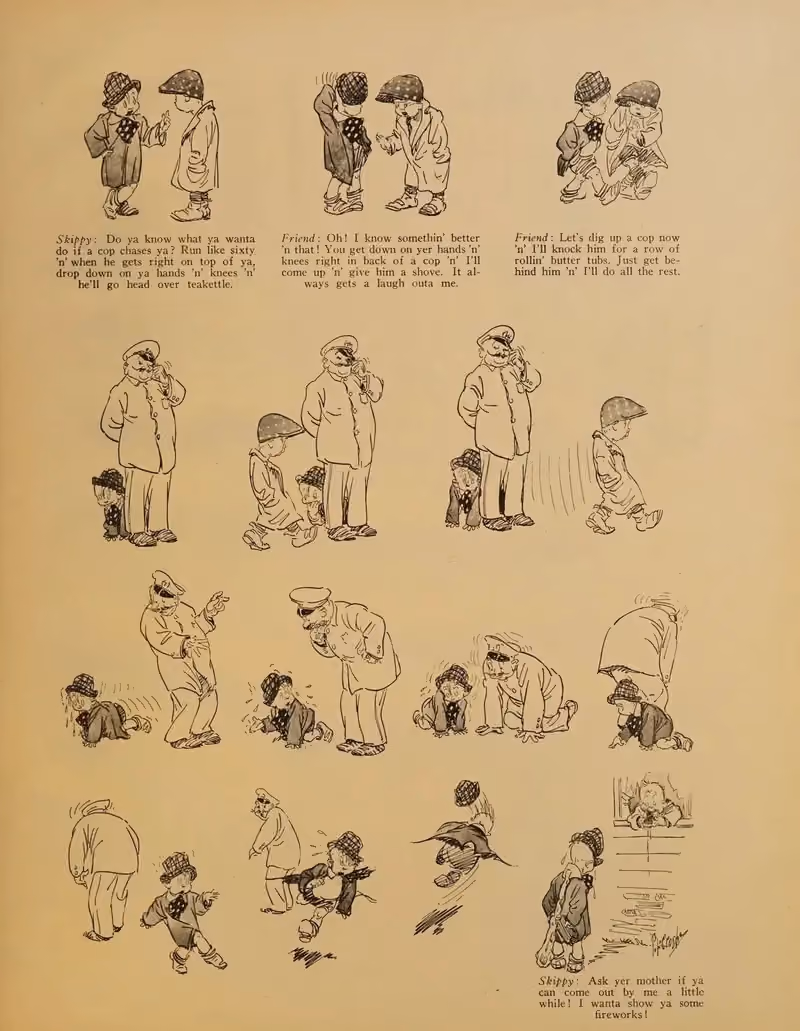 Skippy: Do ya know what ya wanta do if a cop chases ya? Run like sixty 'n' when he gets right on top of ya, drop down on ya hands 'n' knees 'n' he'll go head over teakettle.

Friend: Oh! I know somethin' better 'n that! You get down on yer hands 'n' knees right in back of a cop 'n' I'll come up 'n' give him a shove. It always gets a laugh outa me.

Friend: Let's dig up a cop now 'n' I'll knock him for a row of rollin' butter tubs. Just get behind him 'n' I'll do all the rest.

Skippy: Ask yer mother if ya can come out by me a little while! I wanta show ya some fireworks!